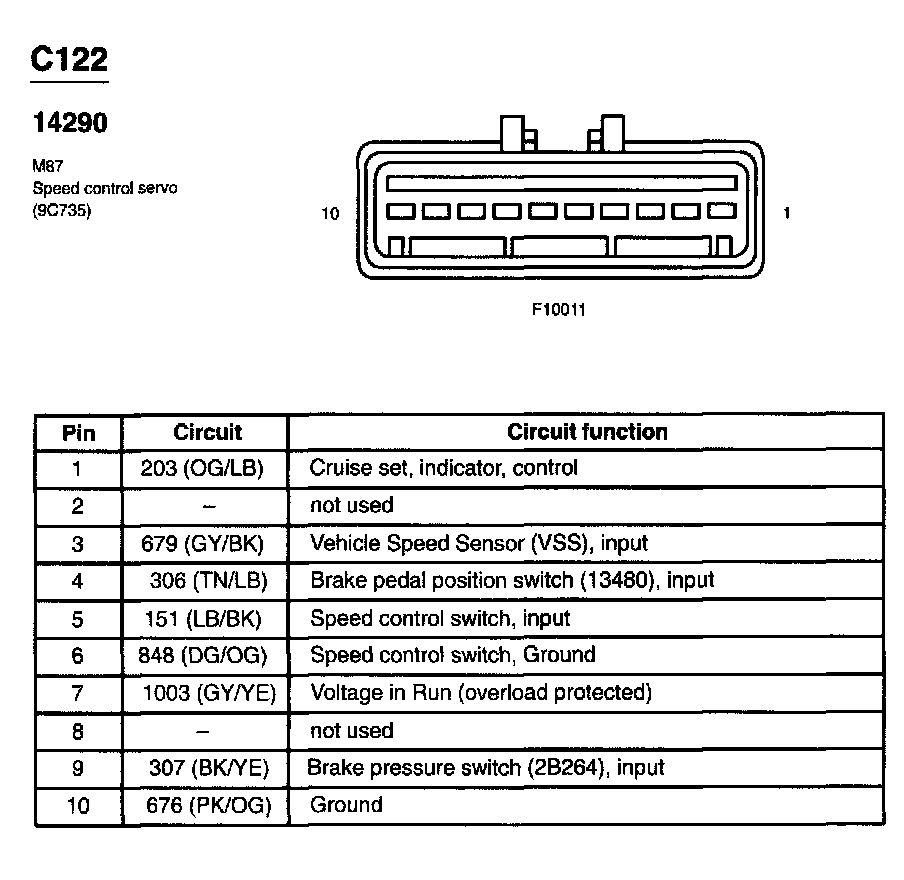 C122

14290

M87
Speed control servo
(9C735)

10

1

F10011

| Pin | Circuit | Circuit function |
|---|---|---|
| 1 | 203 (OG/LB) | Cruise set, indicator, control |
| 2 | – | not used |
| 3 | 679 (GY/BK) | Vehicle Speed Sensor (VSS), input |
| 4 | 306 (TN/LB) | Brake pedal position switch (13480), input |
| 5 | 151 (LB/BK) | Speed control switch, input |
| 6 | 848 (DG/OG) | Speed control switch, Ground |
| 7 | 1003 (GY/YE) | Voltage in Run (overload protected) |
| 8 | – | not used |
| 9 | 307 (BK/YE) | Brake pressure switch (2B264), input |
| 10 | 676 (PK/OG) | Ground |